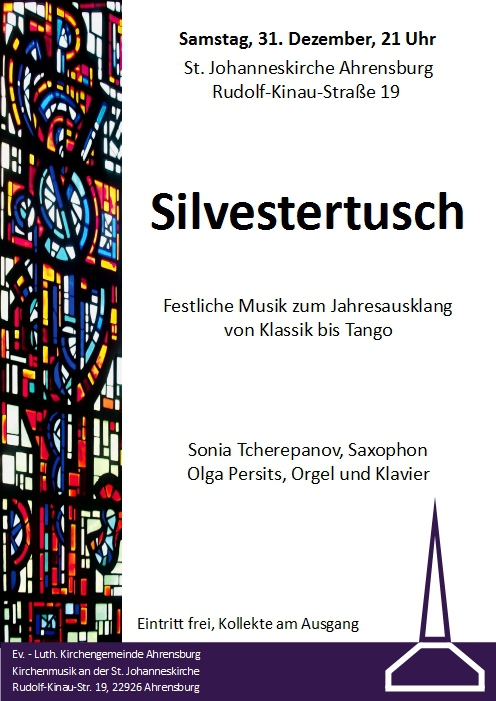 Samstag, 31. Dezember, 21 Uhr
St. Johanneskirche Ahrensburg
Rudolf-Kinau-Straße 19

Silvestertusch

Festliche Musik zum Jahresausklang
von Klassik bis Tango

Sonia Tcherepanov, Saxophon
Olga Persits, Orgel und Klavier

Eintritt frei, Kollekte am Ausgang

Ev. - Luth. Kirchengemeinde Ahrensburg
Kirchenmusik an der St. Johanneskirche
Rudolf-Kinau-Str. 19, 22926 Ahrensburg